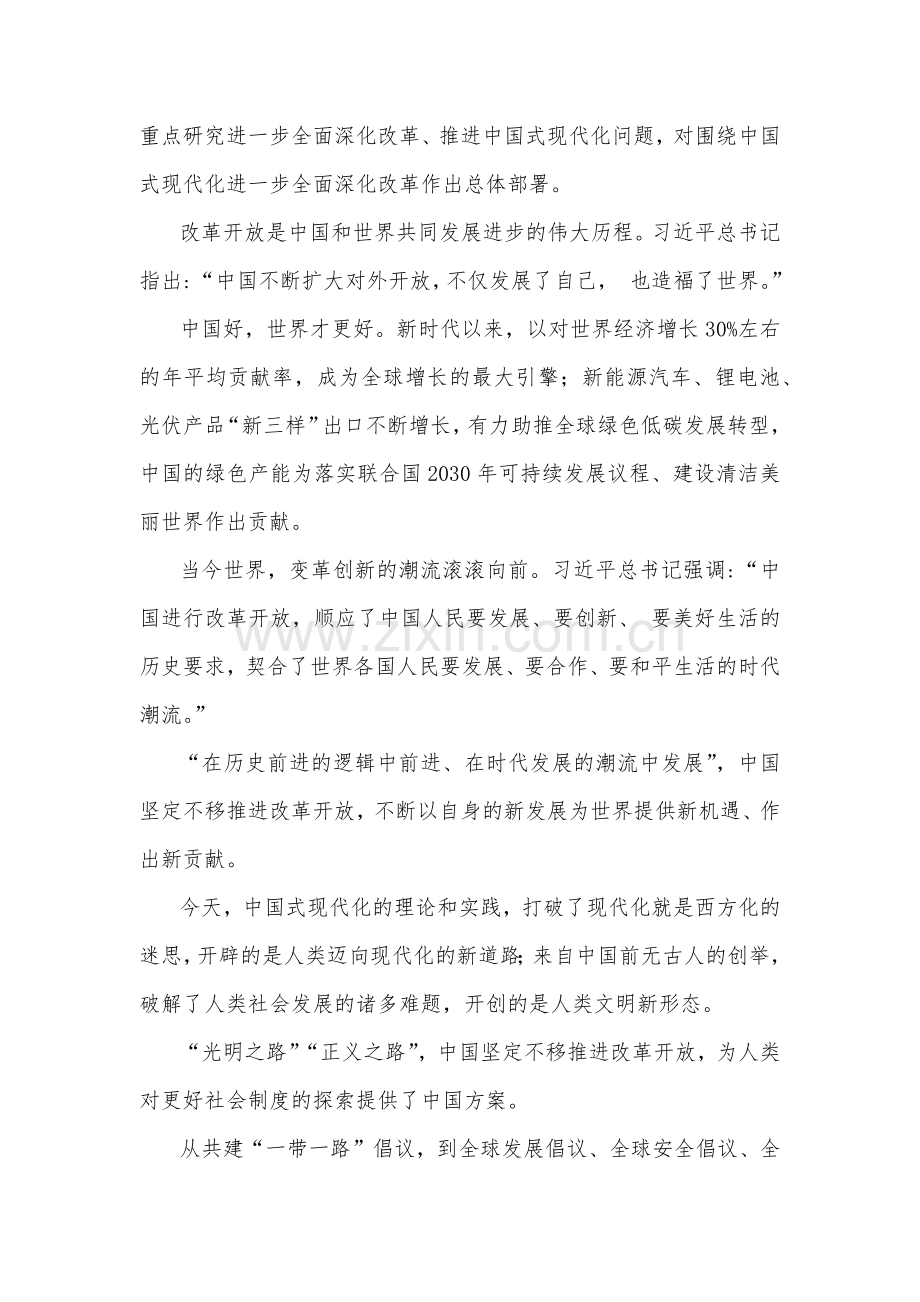 重点研究进一步全面深化改革、推进中国式现代化问题，对围绕中国式现代化进一步全面深化改革作出总体部署。

改革开放是中国和世界共同发展进步的伟大历程。习近平总书记指出：“中国不断扩大对外开放，不仅发展了自己，也造福了世界。”

中国好，世界才更好。新时代以来，以对世界经济增长30%左右的年平均贡献率，成为全球增长的最大引擎；新能源汽车、锂电池、光伏产品“新三样”出口不断增长，有力助推全球绿色低碳发展转型，中国的绿色产能为落实联合国2030年可持续发展议程、建设清洁美丽世界作出贡献。

当今世界，变革创新的潮流滚滚向前。习近平总书记强调：“中国进行改革开放，顺应了中国人民要发展、要创新、要美好生活的历史要求，契合了世界各国人民要发展、要合作、要和平生活的时代潮流。”

“在历史前进的逻辑中前进、在时代发展的潮流中发展”，中国坚定不移推进改革开放，不断以自身的新发展为世界提供新机遇、作出新贡献。

今天，中国式现代化的理论和实践，打破了现代化就是西方化的迷思，开辟的是人类迈向现代化的新道路；来自中国前无古人的创举，破解了人类社会发展的诸多难题，开创的是人类文明新形态。

“光明之路”“正义之路”，中国坚定不移推进改革开放，为人类对更好社会制度的探索提供了中国方案。

从共建“一带一路”倡议，到全球发展倡议、全球安全倡议、全

www.zixin.com.cn